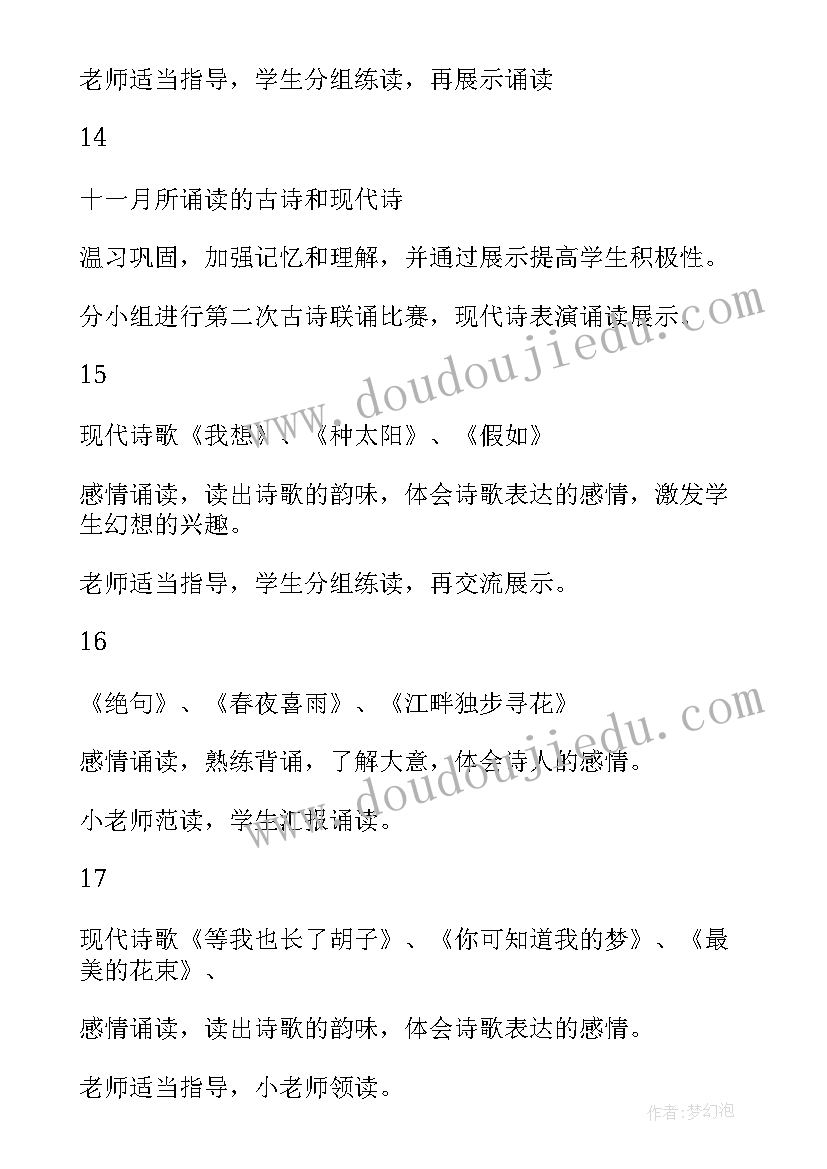 老师适当指导，学生分组练读，再展示诵读

14

十一月所诵读的古诗和现代诗

温习巩固，加强记忆和理解，并通过展示提高学生积极性。

分小组进行第二次古诗联诵比赛，现代诗表演诵读展示。

15

现代诗歌《我想》、《种太阳》、《假如》

感情诵读，读出诗歌的韵味，体会诗歌表达的感情，激发学生幻想的兴趣。

老师适当指导，学生分组练读，再交流展示。

16

《绝句》、《春夜喜雨》、《江畔独步寻花》

感情诵读，熟练背诵，了解大意，体会诗人的感情。

小老师范读，学生汇报诵读。

17

现代诗歌《等我也长了胡子》、《你可知道我的梦》、《最美的花束》、

感情诵读，读出诗歌的韵味，体会诗歌表达的感情。

老师适当指导，小老师领读。

www.doudoujiedu.com

www.doudoujiedu.com

作者:梦幻泡